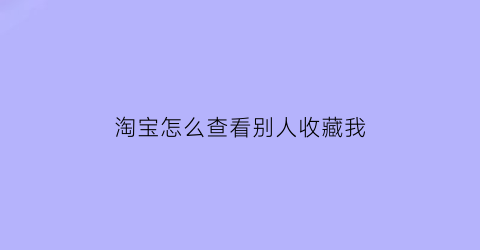 淘宝怎么查看别人收藏我